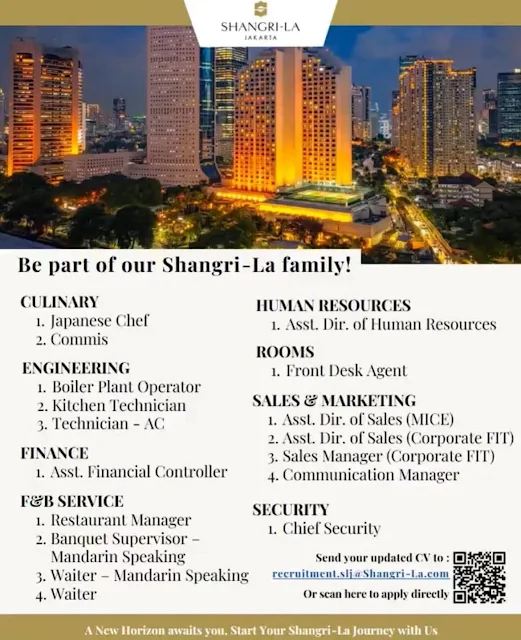 SHANGRI-LA
JAKARTA

Be part of our Shangri-La family!

CULINARY
1. Japanese Chef
2. Commis

ENGINEERING
1. Boiler Plant Operator
2. Kitchen Technician
3. Technician - AC

FINANCE
1. Asst. Financial Controller

F&B SERVICE
1. Restaurant Manager
2. Banquet Supervisor – Mandarin Speaking
3. Waiter – Mandarin Speaking
4. Waiter

HUMAN RESOURCES
1. Asst. Dir. of Human Resources

ROOMS
1. Front Desk Agent

SALES & MARKETING
1. Asst. Dir. of Sales (MICE)
2. Asst. Dir. of Sales (Corporate FIT)
3. Sales Manager (Corporate FIT)
4. Communication Manager

SECURITY
1. Chief Security

Send your updated CV to :
recruitment.slj@Shangri-La.com
Or scan here to apply directly

A New Horizon awaits you, Start Your Shangri-La Journey with Us